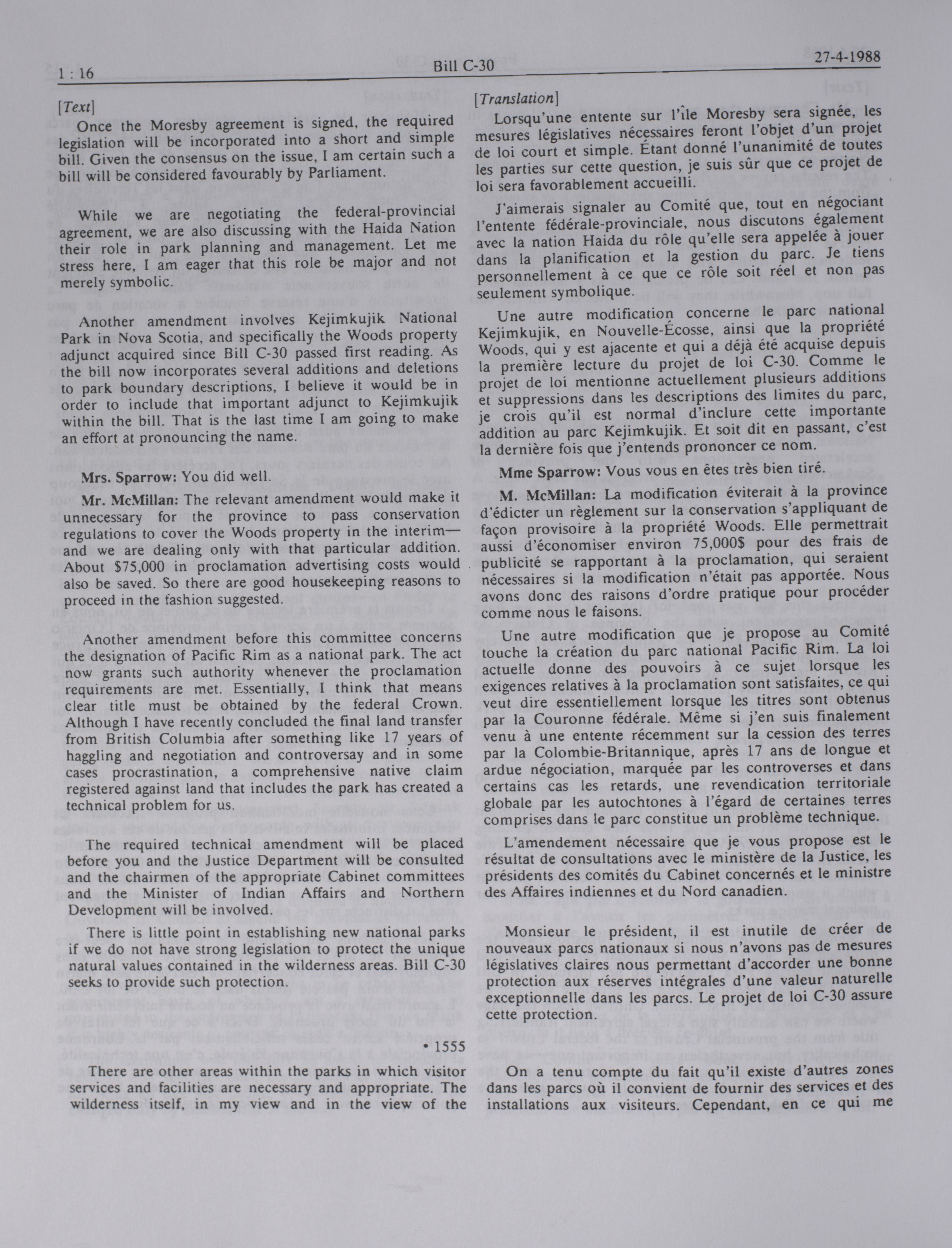 1 : 16

Bill C-30

27-4-1988

[Text]

Once the Moresby agreement is signed, the required legislation will be incorporated into a short and simple bill. Given the consensus on the issue, I am certain such a bill will be considered favourably by Parliament.

While we are negotiating the federal-provincial agreement, we are also discussing with the Haida Nation their role in park planning and management. Let me stress here, I am eager that this role be major and not merely symbolic.

Another amendment involves Kejimkujik National Park in Nova Scotia, and specifically the Woods property adjunct acquired since Bill C-30 passed first reading. As the bill now incorporates several additions and deletions to park boundary descriptions, I believe it would be in order to include that important adjunct to Kejimkujik within the bill. That is the last time I am going to make an effort at pronouncing the name.

Mrs. Sparrow: You did well.

Mr. McMillan: The relevant amendment would make it unnecessary for the province to pass conservation regulations to cover the Woods property in the interim—and we are dealing only with that particular addition. About $75,000 in proclamation advertising costs would also be saved. So there are good housekeeping reasons to proceed in the fashion suggested.

Another amendment before this committee concerns the designation of Pacific Rim as a national park. The act now grants such authority whenever the proclamation requirements are met. Essentially, I think that means clear title must be obtained by the federal Crown. Although I have recently concluded the final land transfer from British Columbia after something like 17 years of haggling and negotiation and controversay and in some cases procrastination, a comprehensive native claim registered against land that includes the park has created a technical problem for us.

The required technical amendment will be placed before you and the Justice Department will be consulted and the chairmen of the appropriate Cabinet committees and the Minister of Indian Affairs and Northern Development will be involved.

There is little point in establishing new national parks if we do not have strong legislation to protect the unique natural values contained in the wilderness areas. Bill C-30 seeks to provide such protection.

• 1555

There are other areas within the parks in which visitor services and facilities are necessary and appropriate. The wilderness itself, in my view and in the view of the

[Translation]

Lorsqu'une entente sur l'île Moresby sera signée, les mesures législatives nécessaires feront l'objet d'un projet de loi court et simple. Étant donné l'unanimité de toutes les parties sur cette question, je suis sûr que ce projet de loi sera favorablement accueilli.

J'aimerais signaler au Comité que, tout en négociant l'entente fédérale-provinciale, nous discutons également avec la nation Haida du rôle qu'elle sera appelée à jouer dans la planification et la gestion du parc. Je tiens personnellement à ce que ce rôle soit réel et non pas seulement symbolique.

Une autre modification concerne le parc national Kejimkujik, en Nouvelle-Écosse, ainsi que la propriété Woods, qui y est ajacente et qui a déjà été acquise depuis la première lecture du projet de loi C-30. Comme le projet de loi mentionne actuellement plusieurs additions et suppressions dans les descriptions des limites du parc, je crois qu'il est normal d'inclure cette importante addition au parc Kejimkujik. Et soit dit en passant, c'est la dernière fois que j'entends prononcer ce nom.

Mme Sparrow: Vous vous en êtes très bien tiré.

M. McMillan: La modification éviterait à la province d'édicter un règlement sur la conservation s'appliquant de façon provisoire à la propriété Woods. Elle permettrait aussi d'économiser environ 75,000$ pour des frais de publicité se rapportant à la proclamation, qui seraient nécessaires si la modification n'était pas apportée. Nous avons donc des raisons d'ordre pratique pour procéder comme nous le faisons.

Une autre modification que je propose au Comité touche la création du parc national Pacific Rim. La loi actuelle donne des pouvoirs à ce sujet lorsque les exigences relatives à la proclamation sont satisfaites, ce qui veut dire essentiellement lorsque les titres sont obtenus par la Couronne fédérale. Même si j'en suis finalement venu à une entente récemment sur la cession des terres par la Colombie-Britannique, après 17 ans de longue et ardue négociation, marquée par les controverses et dans certains cas les retards, une revendication territoriale globale par les autochtones à l'égard de certaines terres comprises dans le parc constitue un problème technique.

L'amendement nécessaire que je vous propose est le résultat de consultations avec le ministère de la Justice, les présidents des comités du Cabinet concernés et le ministre des Affaires indiennes et du Nord canadien.

Monsieur le président, il est inutile de créer de nouveaux parcs nationaux si nous n'avons pas de mesures législatives claires nous permettant d'accorder une bonne protection aux réserves intégrales d'une valeur naturelle exceptionnelle dans les parcs. Le projet de loi C-30 assure cette protection.

On a tenu compte du fait qu'il existe d'autres zones dans les parcs où il convient de fournir des services et des installations aux visiteurs. Cependant, en ce qui me